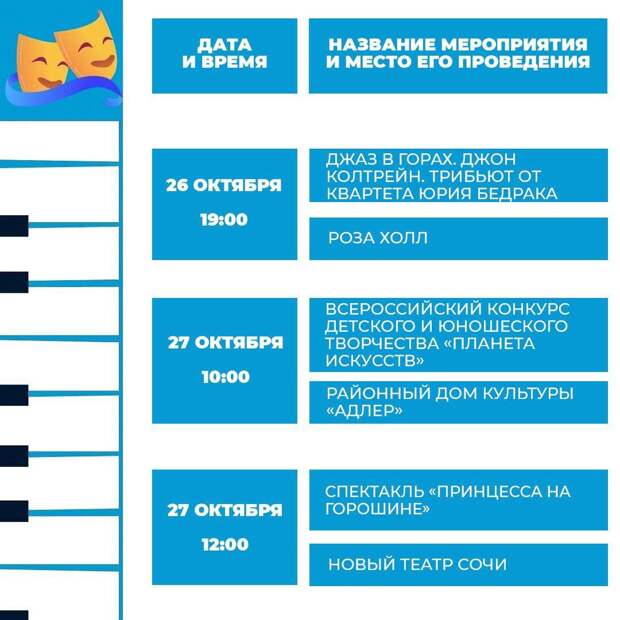 | ДАТА И ВРЕМЯ | НАЗВАНИЕ МЕРОПРИЯТИЯ И МЕСТО ЕГО ПРОВЕДЕНИЯ |
|---|---|
| 26 ОКТЯБРЯ 19:00 | ДЖАЗ В ГОРАХ. ДЖОН КОЛТРЕЙН. ТРИБЬЮТ ОТ КВАРТЕТА ЮРИЯ БЕДРАКА |
| | РОЗА ХОЛЛ |
| 27 ОКТЯБРЯ 10:00 | ВСЕРОССИЙСКИЙ КОНКУРС ДЕТСКОГО И ЮНОШЕСКОГО ТВОРЧЕСТВА «ПЛАНЕТА ИСКУССТВ» |
| | РАЙОННЫЙ ДОМ КУЛЬТУРЫ «АДЛЕР» |
| 27 ОКТЯБРЯ 12:00 | СПЕКТАКЛЬ «ПРИНЦЕССА НА ГОРОШИНЕ» |
| | НОВЫЙ ТЕАТР СОЧИ |